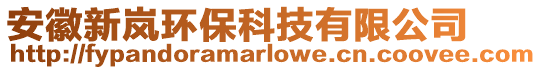 安徽新岚环保科技有限公司
http://fypandoramarlowe.cn.coovee.com